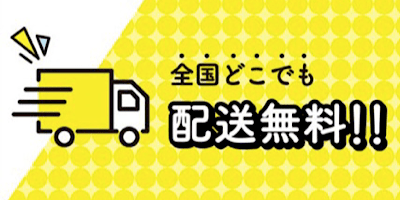 全国どこでも
配送無料!!